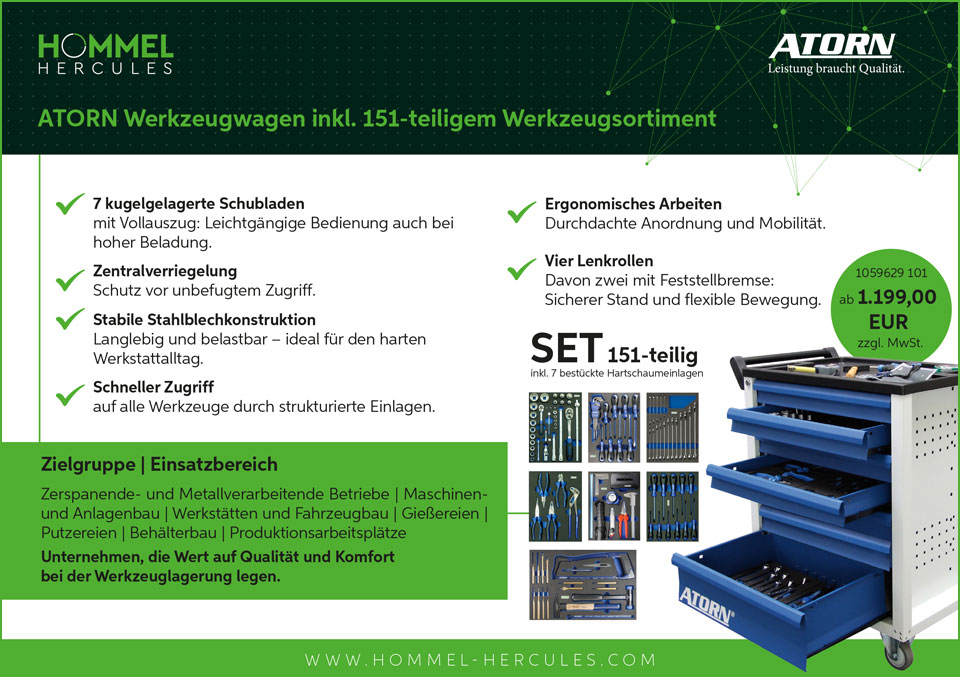 HOMMEL
HERCULES

ATORN
Leistung braucht Qualität.

ATORN Werkzeugwagen inkl. 151-teiligem Werkzeugsortiment

7 kugelgelagerte Schubladen
mit Vollauszug: Leichtgängige Bedienung auch bei hoher Beladung.

Zentralverriegelung
Schutz vor unbefugtem Zugriff.

Stabile Stahlblechkonstruktion
Langlebig und belastbar – ideal für den harten Werkstattalltag.

Schneller Zugriff
auf alle Werkzeuge durch strukturierte Einlagen.

Ergonomisches Arbeiten
Durchdachte Anordnung und Mobilität.

Vier Lenkrollen
Davon zwei mit Feststellbremse: Sicherer Stand und flexible Bewegung.

1059629 101
ab 1.199,00 EUR
zzgl. MwSt.

SET 151-teilig
inkl. 7 bestückte Hartschaumeinlagen

Zielgruppe | Einsatzbereich

Zerspanende- und Metallverarbeitende Betriebe | Maschinen- und Anlagenbau | Werkstätten und Fahrzeugbau | Gießereien | Putzereien | Behälterbau | Produktionsarbeitsplätze

Unternehmen, die Wert auf Qualität und Komfort bei der Werkzeuglagerung legen.

ATORN

WWW.HOMMEL-HERCULES.COM